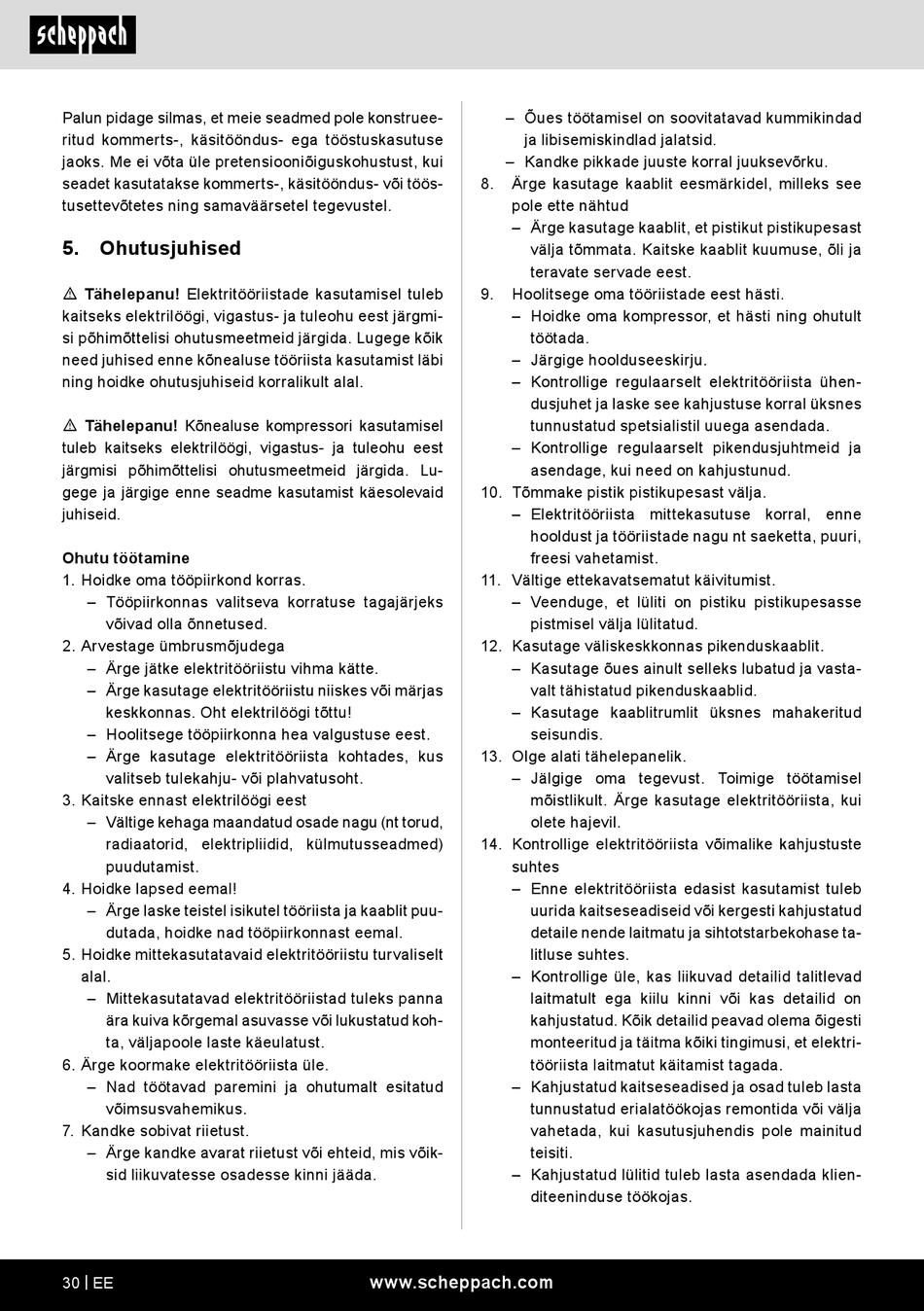 scheppach

Palun pidage silmas, et meie seadmed pole konstrueeritud kommerts-, käsitööndus- ega tööstuskasutuse jaoks. Me ei võta üle pretensiooniõiguskohustust, kui seadet kasutatakse kommerts-, käsitööndus- või tööstusettevõtetes ning samaväärsetel tegevustel.

5. Ohutusjuhised

⚠ Tähelepanu! Elektritööriistade kasutamisel tuleb kaitseks elektrilöögi, vigastus- ja tuleohu eest järgmisi põhimõttelisi ohutusmeetmeid järgida. Lugege kõik need juhised enne kõnealuse tööriista kasutamist läbi ning hoidke ohutusjuhiseid korralikult alal.

⚠ Tähelepanu! Kõnealuse kompressori kasutamisel tuleb kaitseks elektrilöögi, vigastus- ja tuleohu eest järgmisi põhimõttelisi ohutusmeetmeid järgida. Lugege ja järgige enne seadme kasutamist käesolevaid juhiseid.

Ohutu töötamine
1. Hoidke oma tööpiirkond korras.
– Tööpiirkonnas valitseva korratuse tagajärjeks võivad olla õnnetused.
2. Arvestage ümbrusmõjudega
– Ärge jätke elektritööriistu vihma kätte.
– Ärge kasutage elektritööriistu niiskes või märjas keskkonnas. Oht elektrilöögi tõttu!
– Hoolitsege tööpiirkonna hea valgustuse eest.
– Ärge kasutage elektritööriista kohtades, kus valitseb tulekahju- või plahvatusoht.
3. Kaitske ennast elektrilöögi eest
– Vältige kehaga maandatud osade nagu (nt torud, radiaatorid, elektripliidid, külmutusseadmed) puudutamist.
4. Hoidke lapsed eemal!
– Ärge laske teistel isikutel tööriista ja kaablit puudutada, hoidke nad tööpiirkonnast eemal.
5. Hoidke mittekasutatavaid elektritööriistu turvaliselt alal.
– Mittekasutatavad elektritööriistad tuleks panna ära kuiva kõrgemal asuvasse või lukustatud kohta, väljapoole laste käeulatust.
6. Ärge koormake elektritööriista üle.
– Nad töötavad paremini ja ohutumalt esitatud võimsusvahemikus.
7. Kandke sobivat riietust.
– Ärge kandke avarat riietust või ehteid, mis võiksid liikuvatesse osadesse kinni jääda.
– Õues töötamisel on soovitatavad kummikindad ja libisemiskindlad jalatsid.
– Kandke pikkade juuste korral juuksevõrku.
8. Ärge kasutage kaablit eesmärkidel, milleks see pole ette nähtud
– Ärge kasutage kaablit, et pistikut pistikupesast välja tõmmata. Kaitske kaablit kuumuse, õli ja teravate servade eest.
9. Hoolitsege oma tööriistade eest hästi.
– Hoidke oma kompressor, et hästi ning ohutult töötada.
– Järgige hoolduseeskirju.
– Kontrollige regulaarselt elektritööriista ühendusjuhet ja laske see kahjustuse korral üksnes tunnustatud spetsialistil uuega asendada.
– Kontrollige regulaarselt pikendusjuhtmeid ja asendage, kui need on kahjustunud.
10. Tõmmake pistik pistikupesast välja.
– Elektritööriista mittekasutuse korral, enne hooldust ja tööriistade nagu nt saeketta, puuri, freesi vahetamist.
11. Vältige ettekavatsematut käivitumist.
– Veenduge, et lüliti on pistiku pistikupesasse pistmisel välja lülitatud.
12. Kasutage väliskeskkonnas pikenduskaablit.
– Kasutage õues ainult selleks lubatud ja vastavalt tähistatud pikenduskaablid.
– Kasutage kaablitrumlit üksnes mahakeritud seisundis.
13. Olge alati tähelepanelik.
– Jälgige oma tegevust. Toimige töötamisel mõistlikult. Ärge kasutage elektritööriista, kui olete hajevil.
14. Kontrollige elektritööriista võimalike kahjustuste suhtes
– Enne elektritööriista edasist kasutamist tuleb uurida kaitseseadiseid või kergesti kahjustatud detaile nende laitmatu ja sihtotstarbekohase talitluse suhtes.
– Kontrollige üle, kas liikuvad detailid talitlevad laitmatult ega kiilu kinni või kas detailid on kahjustatud. Kõik detailid peavad olema õigesti monteeritud ja täitma kõiki tingimusi, et elektritööriista laitmatut käitamist tagada.
– Kahjustatud kaitseseadised ja osad tuleb lasta tunnustatud erialatöökojas remontida või välja vahetada, kui kasutusjuhendis pole mainitud teisiti.
– Kahjustatud lülitid tuleb lasta asendada klienditeeninduse töökojas.

30 | EE www.scheppach.com